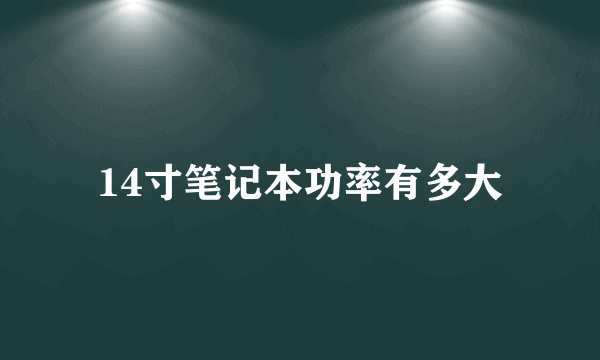 14寸笔记本功率有多大